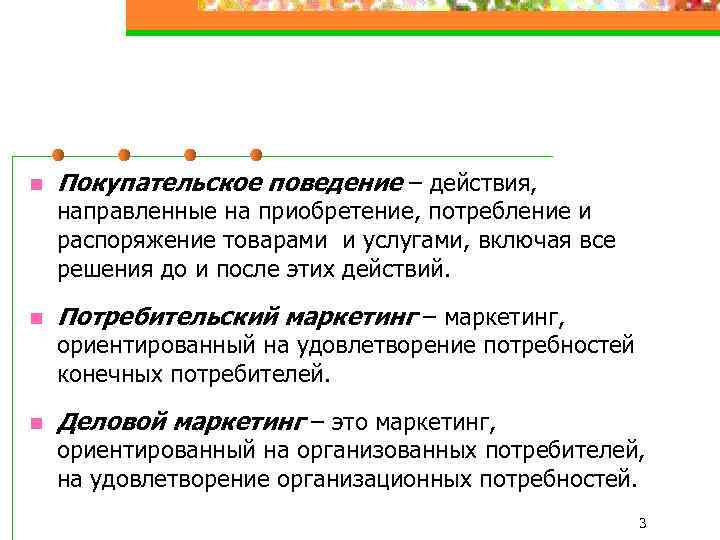 • Покупательское поведение – действия, направленные на приобретение, потребление и распоряжение товарами и услугами, включая все решения до и после этих действий.

• Потребительский маркетинг – маркетинг, ориентированный на удовлетворение потребностей конечных потребителей.

• Деловой маркетинг – это маркетинг, ориентированный на организованных потребителей, на удовлетворение организационных потребностей.

3